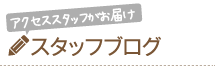 アクセススタッフがお届け

スタッフブログ